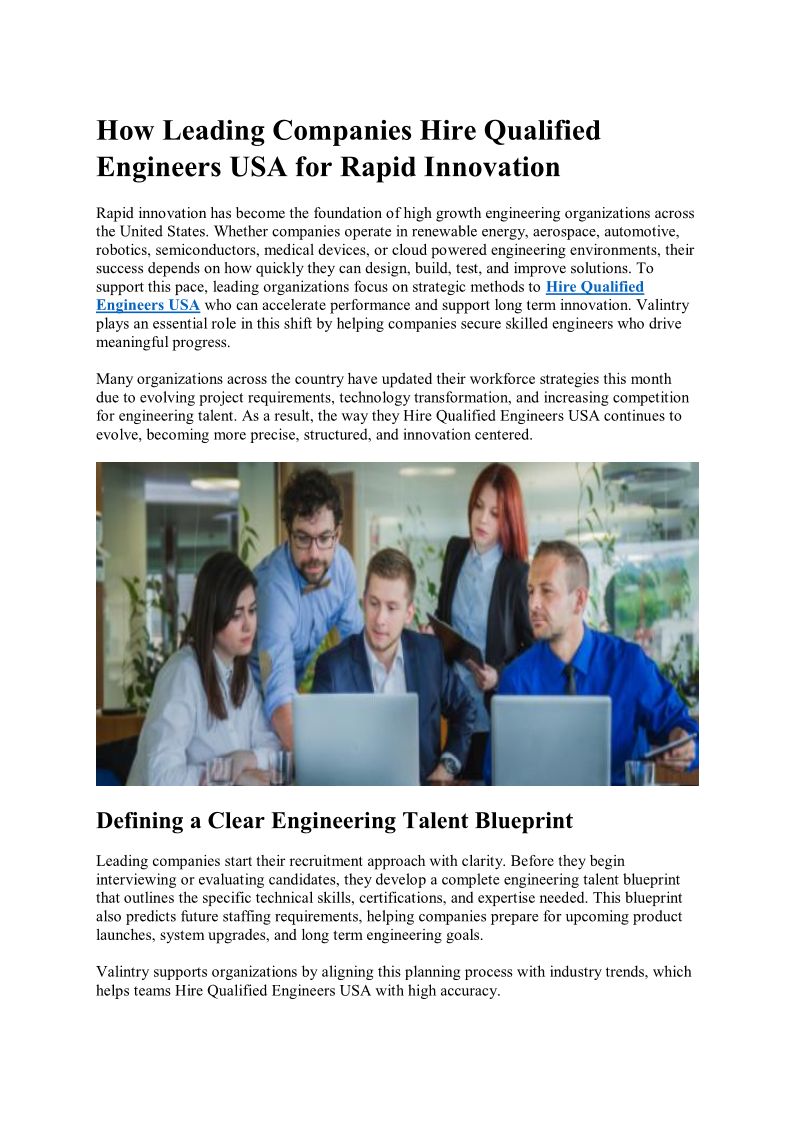 How Leading Companies Hire Qualified Engineers USA for Rapid Innovation

Rapid innovation has become the foundation of high growth engineering organizations across the United States. Whether companies operate in renewable energy, aerospace, automotive, robotics, semiconductors, medical devices, or cloud powered engineering environments, their success depends on how quickly they can design, build, test, and improve solutions. To support this pace, leading organizations focus on strategic methods to Hire Qualified Engineers USA who can accelerate performance and support long term innovation. Valintry plays an essential role in this shift by helping companies secure skilled engineers who drive meaningful progress.

Many organizations across the country have updated their workforce strategies this month due to evolving project requirements, technology transformation, and increasing competition for engineering talent. As a result, the way they Hire Qualified Engineers USA continues to evolve, becoming more precise, structured, and innovation centered.

Defining a Clear Engineering Talent Blueprint

Leading companies start their recruitment approach with clarity. Before they begin interviewing or evaluating candidates, they develop a complete engineering talent blueprint that outlines the specific technical skills, certifications, and expertise needed. This blueprint also predicts future staffing requirements, helping companies prepare for upcoming product launches, system upgrades, and long term engineering goals.

Valintry supports organizations by aligning this planning process with industry trends, which helps teams Hire Qualified Engineers USA with high accuracy.